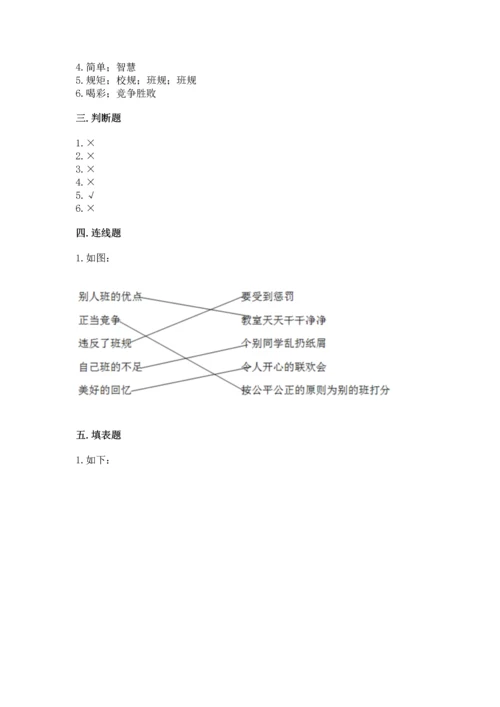 4. 简单；智慧
5. 规矩；校规；班规；班规
6. 喝彩；竞争胜败

三. 判断题

1. ×
2. ×
3. ×
4. ×
5. √
6. ×

四. 连线题

1. 如图：

别人班的优点
正当竞争
违反了班规
自己班的不足
美好的回忆

要受到惩罚
教室天天干干净净
个别同学乱扔纸屑
令人开心的联欢会
按公平公正的原则为别的班打分

五. 填表题

1. 如下：